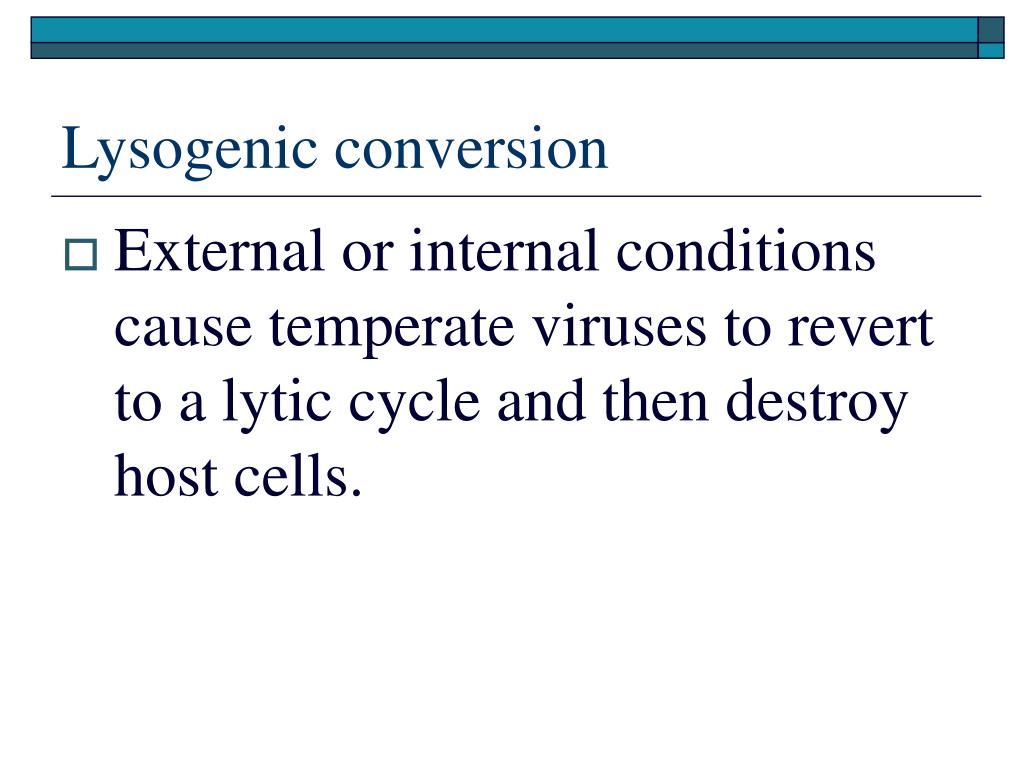 Lysogenic conversion

External or internal conditions cause temperate viruses to revert to a lytic cycle and then destroy host cells.